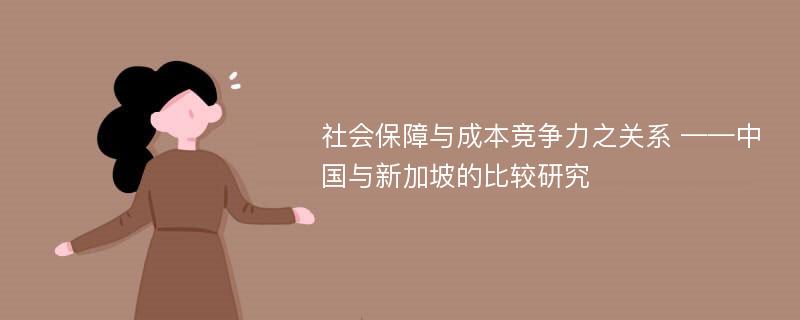 社会保障与成本竞争力之关系 ——中国与新加坡的比较研究